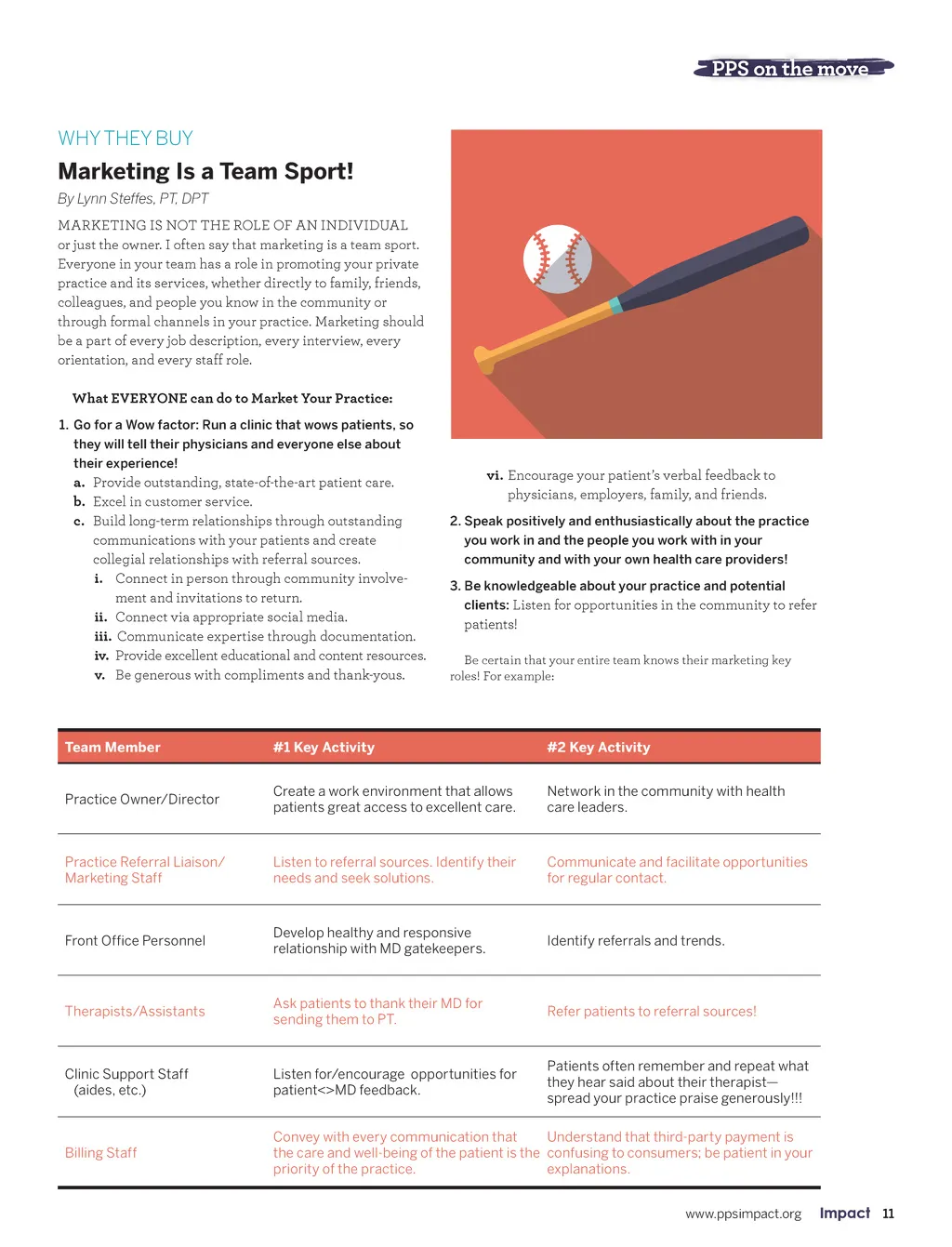 PPS on the move

WHY THEY BUY

Marketing Is a Team Sport!

By Lynn Steffes, PT, DPT

MARKETING IS NOT THE ROLE OF AN INDIVIDUAL or just the owner. I often say that marketing is a team sport. Everyone in your team has a role in promoting your private practice and its services, whether directly to family, friends, colleagues, and people you know in the community or through formal channels in your practice. Marketing should be a part of every job description, every interview, every orientation, and every staff role.

What EVERYONE can do to Market Your Practice:

1. Go for a Wow factor: Run a clinic that wows patients, so they will tell their physicians and everyone else about their experience!
a. Provide outstanding, state-of-the-art patient care.
b. Excel in customer service.
c. Build long-term relationships through outstanding communications with your patients and create collegial relationships with referral sources.
i. Connect in person through community involvement and invitations to return.
ii. Connect via appropriate social media.
iii. Communicate expertise through documentation.
iv. Provide excellent educational and content resources.
v. Be generous with compliments and thank-yous.
vi. Encourage your patient's verbal feedback to physicians, employers, family, and friends.

2. Speak positively and enthusiastically about the practice you work in and the people you work with in your community and with your own health care providers!

3. Be knowledgeable about your practice and potential clients: Listen for opportunities in the community to refer patients!

Be certain that your entire team knows their marketing key roles! For example:

| Team Member | #1 Key Activity | #2 Key Activity |
|---|---|---|
| Practice Owner/Director | Create a work environment that allows patients great access to excellent care. | Network in the community with health care leaders. |
| Practice Referral Liaison/ Marketing Staff | Listen to referral sources. Identify their needs and seek solutions. | Communicate and facilitate opportunities for regular contact. |
| Front Office Personnel | Develop healthy and responsive relationship with MD gatekeepers. | Identify referrals and trends. |
| Therapists/Assistants | Ask patients to thank their MD for sending them to PT. | Refer patients to referral sources! |
| Clinic Support Staff (aides, etc.) | Listen for/encourage opportunities for patient<>MD feedback. | Patients often remember and repeat what they hear said about their therapist—spread your practice praise generously!!! |
| Billing Staff | Convey with every communication that the care and well-being of the patient is the priority of the practice. | Understand that third-party payment is confusing to consumers; be patient in your explanations. |

www.ppsimpact.org Impact 11